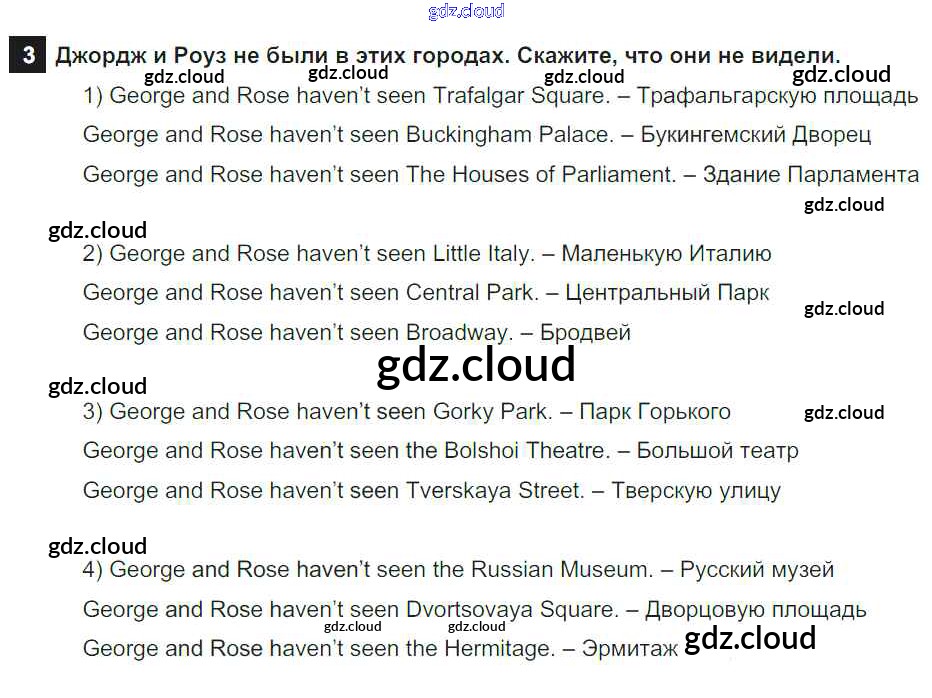 gdz.cloud

3 Джордж и Роуз не были в этих городах. Скажите, что они не видели.

gdz.cloud gdz.cloud gdz.cloud gdz.cloud

1) George and Rose haven't seen Trafalgar Square. – Трафальгарскую площадь

George and Rose haven't seen Buckingham Palace. – Букингемский Дворец

George and Rose haven't seen The Houses of Parliament. – Здание Парламента

gdz.cloud

gdz.cloud

2) George and Rose haven't seen Little Italy. – Маленькую Италию

George and Rose haven't seen Central Park. – Центральный Парк

gdz.cloud

George and Rose haven't seen Broadway. – Бродвей

gdz.cloud

gdz.cloud

3) George and Rose haven't seen Gorky Park. – Парк Горького

gdz.cloud

George and Rose haven't seen the Bolshoi Theatre. – Большой театр

George and Rose haven't seen Tverskaya Street. – Тверскую улицу

gdz.cloud

4) George and Rose haven't seen the Russian Museum. – Русский музей

George and Rose haven't seen Dvortsovaya Square. – Дворцовую площадь

gdz.cloud gdz.cloud

George and Rose haven't seen the Hermitage. – Эрмитаж

gdz.cloud